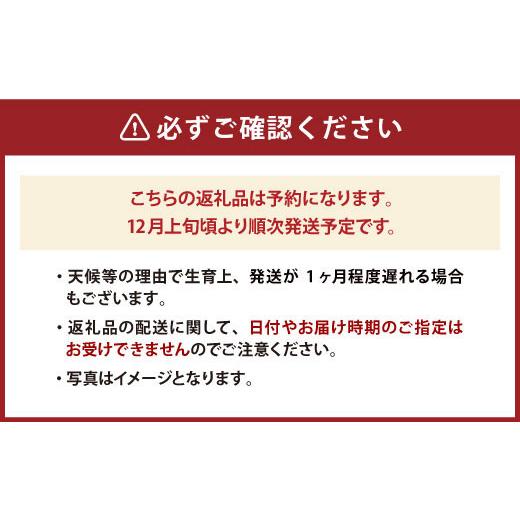 必ずご確認ください

こちらの返礼品は予約になります。
12月上旬頃より順次発送予定です。

・天候等の理由で生育上、発送が 1ヶ月程度遅れる場合もございます。

・返礼品の配送に関して、日付やお届け時期のご指定はお受けできませんのでご注意ください。

・写真はイメージとなります。